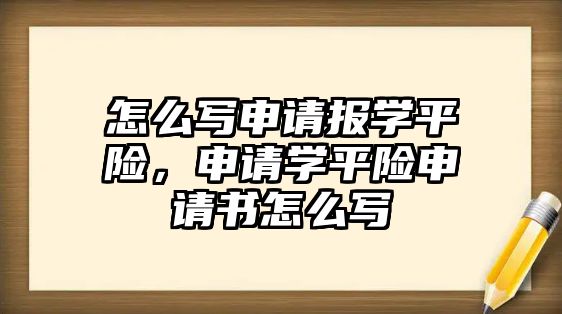 怎么写申请报学平险，申请学平险申请书怎么写